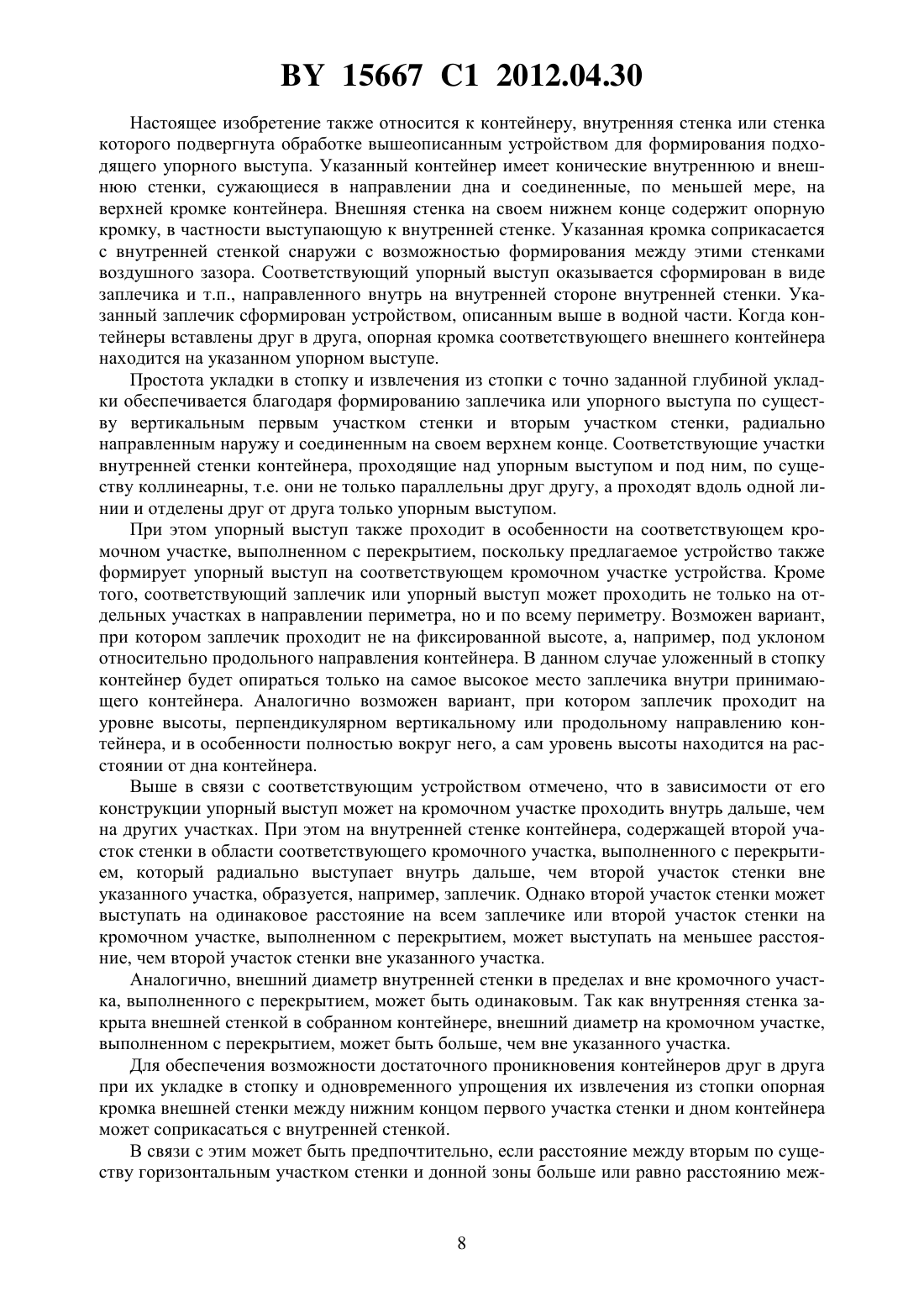 BY 15667 C1 2012.04.30

Настоящее изобретение также относится к контейнеру, внутренняя стенка или стенка которого подвергнута обработке вышеописанным устройством для формирования подходящего упорного выступа. Указанный контейнер имеет конические внутреннюю и внешнюю стенки, сужающиеся в направлении дна и соединенные, по меньшей мере, на верхней кромке контейнера. Внешняя стенка на своем нижнем конце содержит опорную кромку, в частности выступающую к внутренней стенке. Указанная кромка соприкасается с внутренней стенкой снаружи с возможностью формирования между этими стенками воздушного зазора. Соответствующий упорный выступ оказывается сформирован в виде заплечика и т.п., направленного внутрь на внутренней стороне внутренней стенки. Указанный заплечик сформирован устройством, описанным выше в водной части. Когда контейнеры вставлены друг в друга, опорная кромка соответствующего внешнего контейнера находится на указанном упорном выступе.

Простота укладки в стопку и извлечения из стопки с точно заданной глубиной укладки обеспечивается благодаря формированию заплечика или упорного выступа по существу вертикальным первым участком стенки и вторым участком стенки, радиально направленным наружу и соединенным на своем верхнем конце. Соответствующие участки внутренней стенки контейнера, проходящие над упорным выступом и под ним, по существу коллинеарны, т.е. они не только параллельны друг другу, а проходят вдоль одной линии и отделены друг от друга только упорным выступом.

При этом упорный выступ также проходит в особенности на соответствующем кромочном участке, выполненном с перекрытием, поскольку предлагаемое устройство также формирует упорный выступ на соответствующем кромочном участке устройства. Кроме того, соответствующий заплечик или упорный выступ может проходить не только на отдельных участках в направлении периметра, но и по всему периметру. Возможен вариант, при котором заплечик проходит не на фиксированной высоте, а, например, под уклоном относительно продольного направления контейнера. В данном случае уложенный в стопку контейнер будет опираться только на самое высокое место заплечика внутри принимающего контейнера. Аналогично возможен вариант, при котором заплечик проходит на уровне высоты, перпендикулярном вертикальному или продольному направлению контейнера, и в особенности полностью вокруг него, а сам уровень высоты находится на расстоянии от дна контейнера.

Выше в связи с соответствующим устройством отмечено, что в зависимости от его конструкции упорный выступ может на кромочном участке проходить внутрь дальше, чем на других участках. При этом на внутренней стенке контейнера, содержащей второй участок стенки в области соответствующего кромочного участка, выполненного с перекрытием, который радиально выступает внутрь дальше, чем второй участок стенки вне указанного участка, образуется, например, заплечик. Однако второй участок стенки может выступать на одинаковое расстояние на всем заплечике или второй участок стенки на кромочном участке, выполненном с перекрытием, может выступать на меньшее расстояние, чем второй участок стенки вне указанного участка.

Аналогично, внешний диаметр внутренней стенки в пределах и вне кромочного участка, выполненного с перекрытием, может быть одинаковым. Так как внутренняя стенка закрыта внешней стенкой в собранном контейнере, внешний диаметр на кромочном участке, выполненном с перекрытием, может быть больше, чем вне указанного участка.

Для обеспечения возможности достаточного проникновения контейнеров друг в друга при их укладке в стопку и одновременного упрощения их извлечения из стопки опорная кромка внешней стенки между нижним концом первого участка стенки и дном контейнера может соприкасаться с внутренней стенкой.

В связи с этим может быть предпочтительно, если расстояние между вторым по существу горизонтальным участком стенки и донной зоны больше или равно расстоянию меж-

8